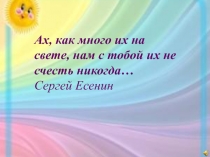 Ах, как много их на свете, нам с тобой их не счесть никогда…
Сергей Есенин